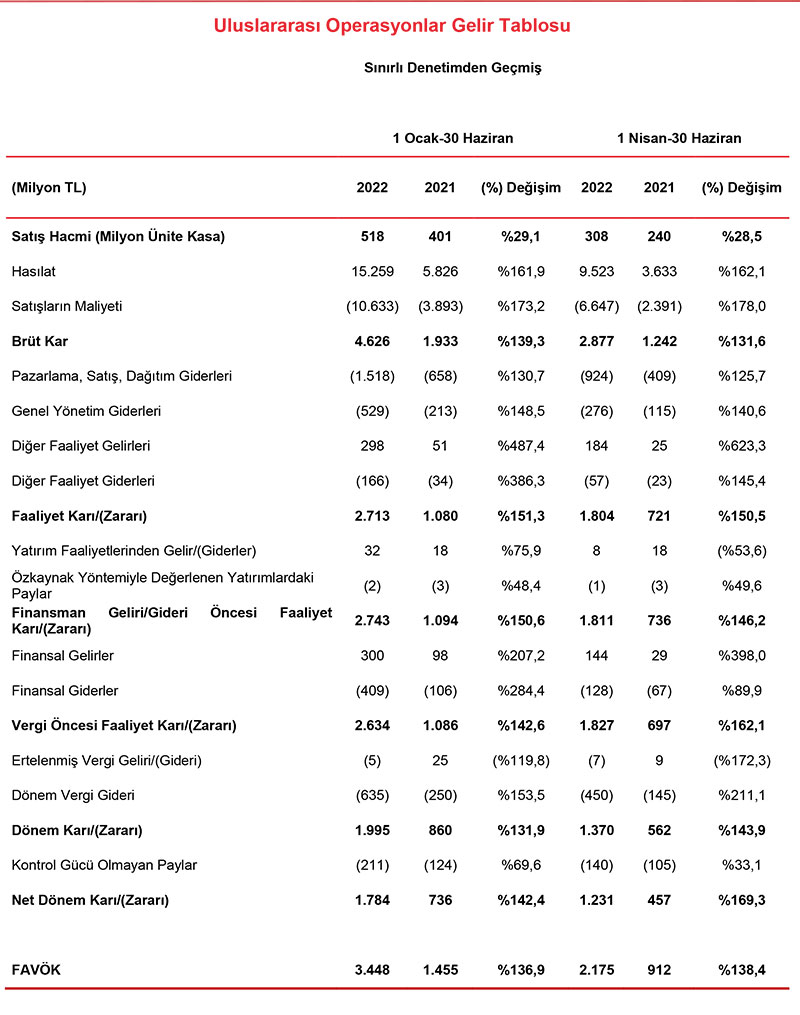 Uluslararası Operasyonlar Gelir Tablosu

Sınırlı Denetimden Geçmiş

| | 1 Ocak-30 Haziran | | | 1 Nisan-30 Haziran | | |
|---|---|---|---|---|---|---|
| (Milyon TL) | 2022 | 2021 | (%) Değişim | 2022 | 2021 | (%) Değişim |
| Satış Hacmi (Milyon Ünite Kasa) | 518 | 401 | %29,1 | 308 | 240 | %28,5 |
| Hasılat | 15.259 | 5.826 | %161,9 | 9.523 | 3.633 | %162,1 |
| Satışların Maliyeti | (10.633) | (3.893) | %173,2 | (6.647) | (2.391) | %178,0 |
| Brüt Kar | 4.626 | 1.933 | %139,3 | 2.877 | 1.242 | %131,6 |
| Pazarlama, Satış, Dağıtım Giderleri | (1.518) | (658) | %130,7 | (924) | (409) | %125,7 |
| Genel Yönetim Giderleri | (529) | (213) | %148,5 | (276) | (115) | %140,6 |
| Diğer Faaliyet Gelirleri | 298 | 51 | %487,4 | 184 | 25 | %623,3 |
| Diğer Faaliyet Giderleri | (166) | (34) | %386,3 | (57) | (23) | %145,4 |
| Faaliyet Karı/(Zararı) | 2.713 | 1.080 | %151,3 | 1.804 | 721 | %150,5 |
| Yatırım Faaliyetlerinden Gelir/(Giderler) | 32 | 18 | %75,9 | 8 | 18 | (%53,6) |
| Özkaynak Yöntemiyle Değerlenen Yatırımlardaki Paylar | (2) | (3) | %48,4 | (1) | (3) | %49,6 |
| Finansman Geliri/Gideri Öncesi Faaliyet Karı/(Zararı) | 2.743 | 1.094 | %150,6 | 1.811 | 736 | %146,2 |
| Finansal Gelirler | 300 | 98 | %207,2 | 144 | 29 | %398,0 |
| Finansal Giderler | (409) | (106) | %284,4 | (128) | (67) | %89,9 |
| Vergi Öncesi Faaliyet Karı/(Zararı) | 2.634 | 1.086 | %142,6 | 1.827 | 697 | %162,1 |
| Ertelenmiş Vergi Geliri/(Gideri) | (5) | 25 | (%119,8) | (7) | 9 | (%172,3) |
| Dönem Vergi Gideri | (635) | (250) | %153,5 | (450) | (145) | %211,1 |
| Dönem Karı/(Zararı) | 1.995 | 860 | %131,9 | 1.370 | 562 | %143,9 |
| Kontrol Gücü Olmayan Paylar | (211) | (124) | %69,6 | (140) | (105) | %33,1 |
| Net Dönem Karı/(Zararı) | 1.784 | 736 | %142,4 | 1.231 | 457 | %169,3 |
| FAVÖK | 3.448 | 1.455 | %136,9 | 2.175 | 912 | %138,4 |